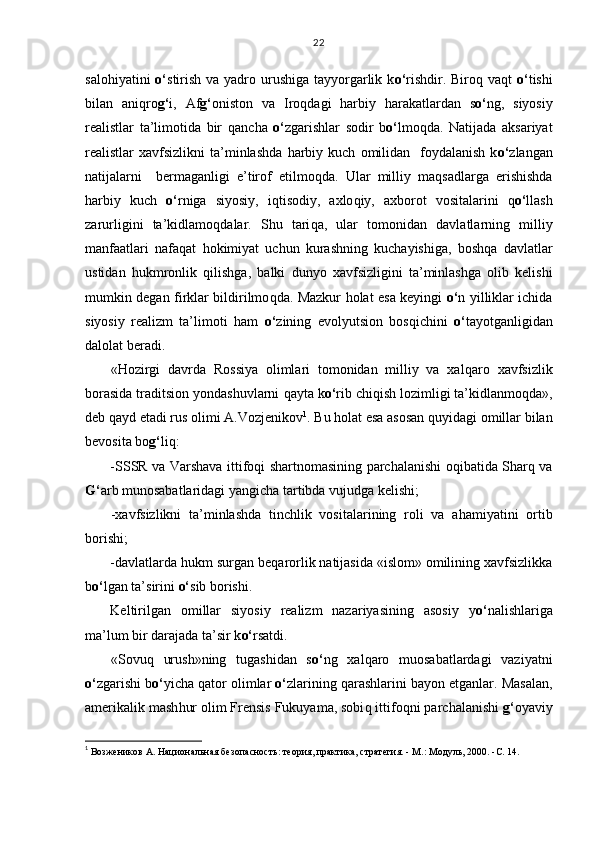 22

salohiyatini o‘stirish va yadro urushiga tayyorgarlik ko‘rishdir. Biroq vaqt o‘tishi bilan aniqrog‘i, Afg‘oniston va Iroqdagi harbiy harakatlardan so‘ng, siyosiy realistlar ta’limotida bir qancha o‘zgarishlar sodir bo‘lmoqda. Natijada aksariyat realistlar xavfsizlikni ta’minlashda harbiy kuch omilidan foydalanish ko‘zlangan natijalarni bermaganligi e’tirof etilmoqda. Ular milliy maqsadlarga erishishda harbiy kuch o‘rniga siyosiy, iqtisodiy, axloqiy, axborot vositalarini qo‘llash zarurligini ta’kidlamoqdalar. Shu tariqa, ular tomonidan davlatlarning milliy manfaatlari nafaqat hokimiyat uchun kurashning kuchayishiga, boshqa davlatlar ustidan hukmronlik qilishga, balki dunyo xavfsizligini ta’minlashga olib kelishi mumkin degan firklar bildirilmoqda. Mazkur holat esa keyingi o‘n yilliklar ichida siyosiy realizm ta’limoti ham o‘zining evolyutsion bosqichini o‘tayotganligidan dalolat beradi.

«Hozirgi davrda Rossiya olimlari tomonidan milliy va xalqaro xavfsizlik borasida traditsion yondashuvlarni qayta ko‘rib chiqish lozimligi ta’kidlanmoqda», deb qayd etadi rus olimi A.Vozjenikov$^1$. Bu holat esa asosan quyidagi omillar bilan bevosita bog‘liq:

-SSSR va Varshava ittifoqi shartnomasining parchalanishi oqibatida Sharq va G‘arb munosabatlaridagi yangicha tartibda vujudga kelishi;

-xavfsizlikni ta’minlashda tinchlik vositalarining roli va ahamiyatini ortib borishi;

-davlatlarda hukm surgan beqarorlik natijasida «islom» omilining xavfsizlikka bo‘lgan ta’sirini o‘sib borishi.

Keltirilgan omillar siyosiy realizm nazariyasining asosiy yo‘nalishlariga ma’lum bir darajada ta’sir ko‘rsatdi.

«Sovuq urush»ning tugashidan so‘ng xalqaro muosabatlardagi vaziyatni o‘zgarishi bo‘yicha qator olimlar o‘zlarining qarashlarini bayon etganlar. Masalan, amerikalik mashhur olim Frensis Fukuyama, sobiq ittifoqni parchalanishi g‘oyaviy

$^1$ Возжеников А. Национальная безопасность: теория, практика, стратегия. - М.: Модуль, 2000. - С. 14.